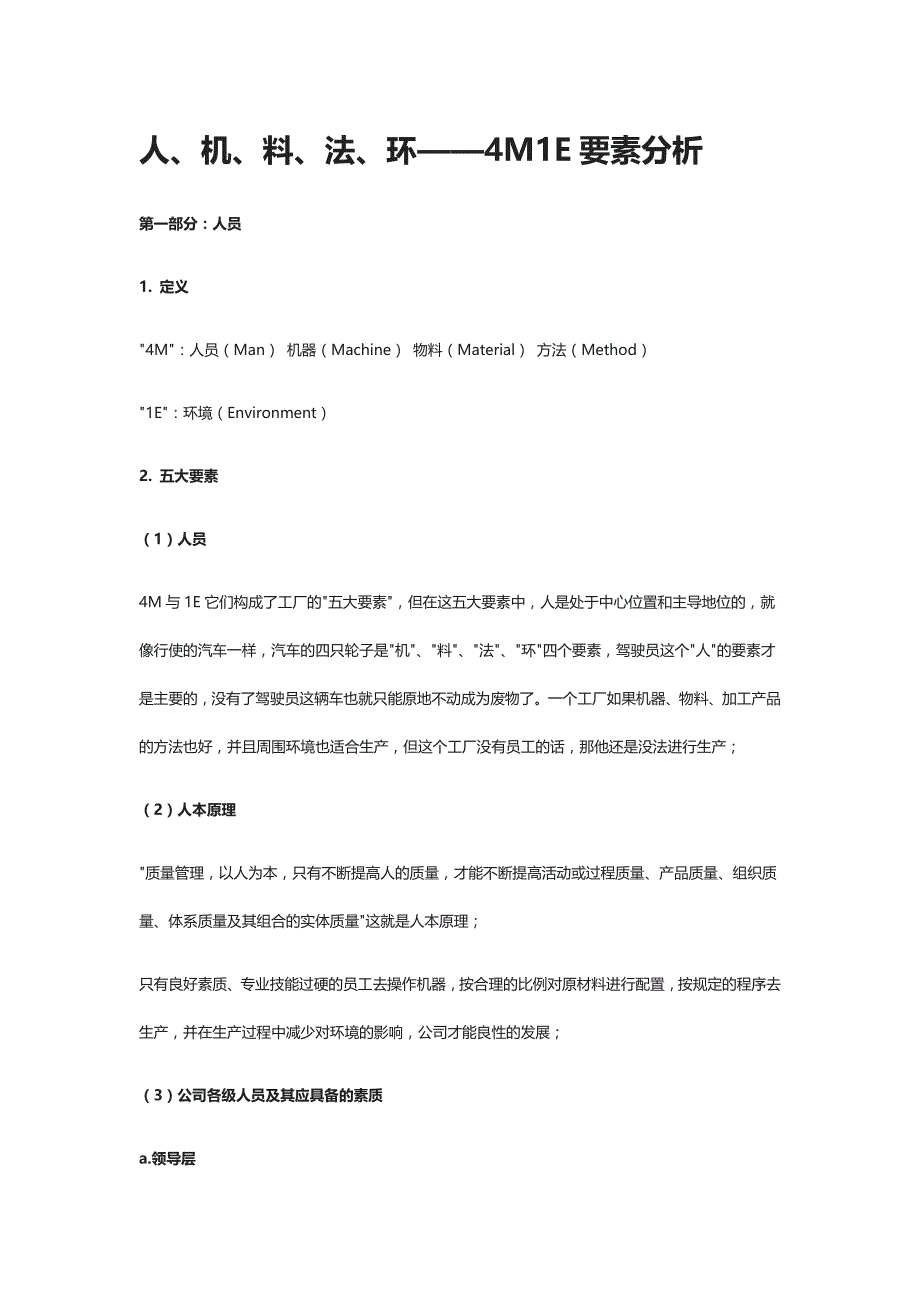 人、机、料、法、环——4M1E 要素分析

第一部分：人员

1. 定义

"4M"：人员（Man） 机器（Machine） 物料（Material） 方法（Method）

"1E"：环境（Environment）

2. 五大要素

（1）人员

4M 与 1E 它们构成了工厂的"五大要素"，但在这五大要素中，人是处于中心位置和主导地位的，就像行使的汽车一样，汽车的四只轮子是"机"、"料"、"法"、"环"四个要素，驾驶员这个"人"的要素才是主要的，没有了驾驶员这辆车也就只能原地不动成为废物了。一个工厂如果机器、物料、加工产品的方法也好，并且周围环境也适合生产，但这个工厂没有员工的话，那他还是没法进行生产；

（2）人本原理

"质量管理，以人为本，只有不断提高人的质量，才能不断提高活动或过程质量、产品质量、组织质量、体系质量及其组合的实体质量"这就是人本原理；

只有良好素质、专业技能过硬的员工去操作机器，按合理的比例对原材料进行配置，按规定的程序去生产，并在生产过程中减少对环境的影响，公司才能良性的发展；

（3）公司各级人员及其应具备的素质

a.领导层